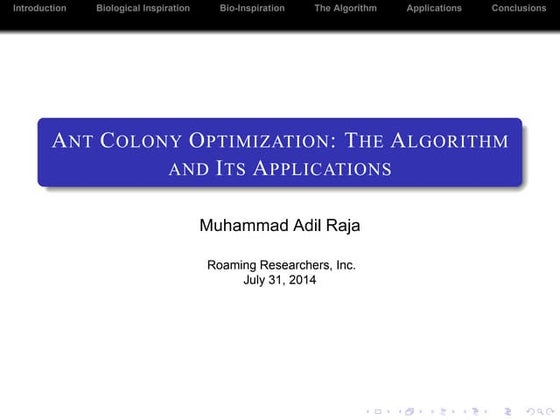 Introduction Biological Inspiration Bio-Inspiration The Algorithm Applications Conclusions

ANT COLONY OPTIMIZATION: THE ALGORITHM AND ITS APPLICATIONS

Muhammad Adil Raja

Roaming Researchers, Inc.
July 31, 2014